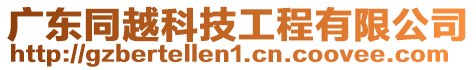 广东同越科技工程有限公司
http://gzbertellen1.cn.coovee.com